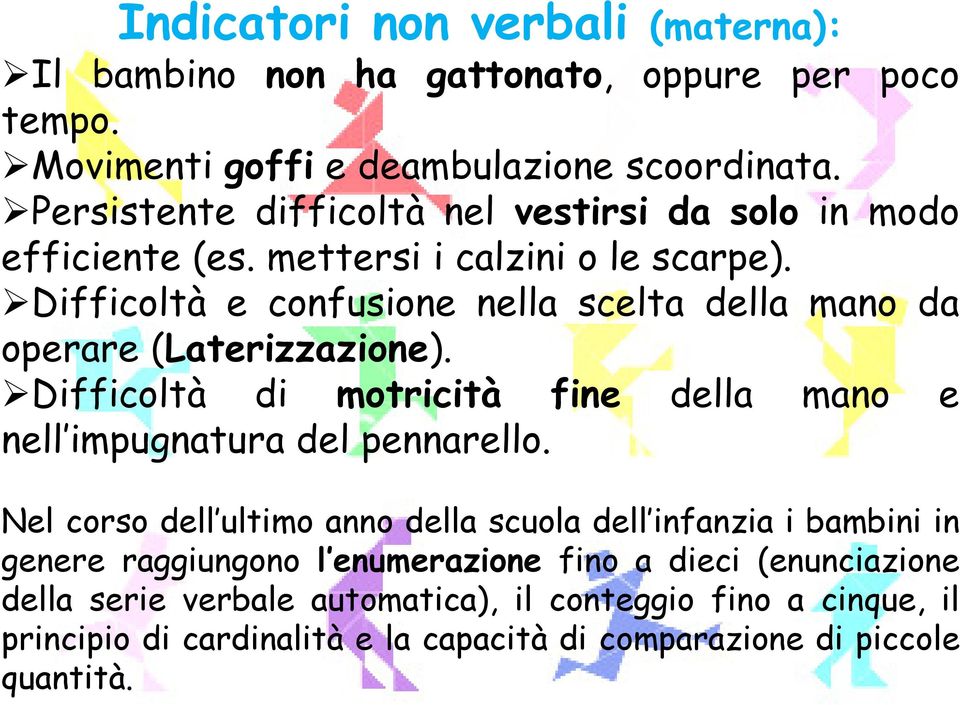 Indicatori non verbali (materna):

➢Il bambino non ha gattonato, oppure per poco tempo.

➢Movimenti goffi e deambulazione scoordinata.

➢Persistente difficoltà nel vestirsi da solo in modo efficiente (es. mettersi i calzini o le scarpe).

➢Difficoltà e confusione nella scelta della mano da operare (Laterizzazione).

➢Difficoltà di motricità fine della mano e nell'impugnatura del pennarello.

Nel corso dell'ultimo anno della scuola dell'infanzia i bambini in genere raggiungono l'enumerazione fino a dieci (enunciazione della serie verbale automatica), il conteggio fino a cinque, il principio di cardinalità e la capacità di comparazione di piccole quantità.